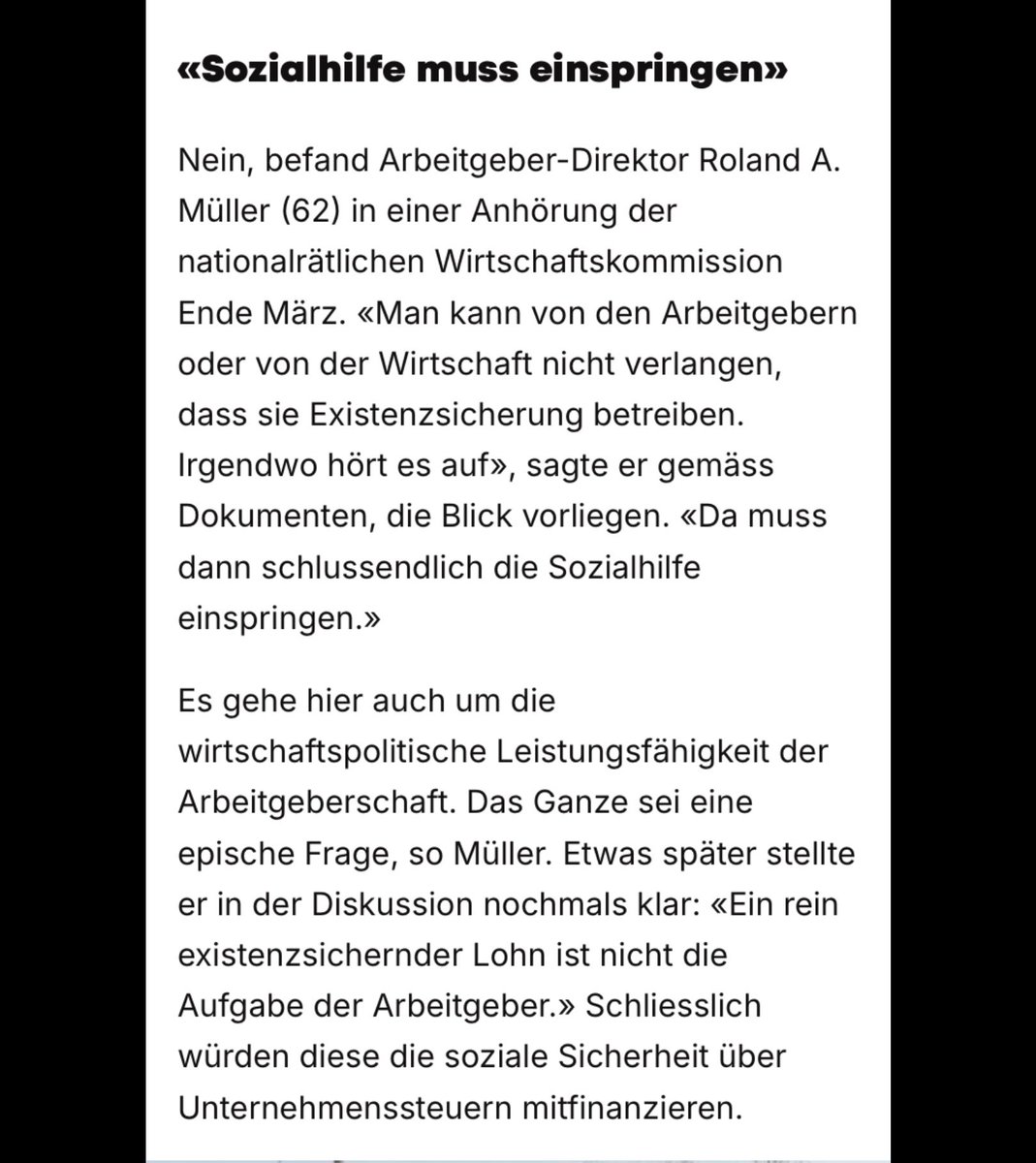 «Sozialhilfe muss einspringen»

Nein, befand Arbeitgeber-Direktor Roland A. Müller (62) in einer Anhörung der nationalrätlichen Wirtschaftskommission Ende März. «Man kann von den Arbeitgebern oder von der Wirtschaft nicht verlangen, dass sie Existenzsicherung betreiben. Irgendwo hört es auf», sagte er gemäss Dokumenten, die Blick vorliegen. «Da muss dann schlussendlich die Sozialhilfe einspringen.»

Es gehe hier auch um die wirtschaftspolitische Leistungsfähigkeit der Arbeitgeberschaft. Das Ganze sei eine epische Frage, so Müller. Etwas später stellte er in der Diskussion nochmals klar: «Ein rein existenzsichernder Lohn ist nicht die Aufgabe der Arbeitgeber.» Schliesslich würden diese die soziale Sicherheit über Unternehmenssteuern mitfinanzieren.